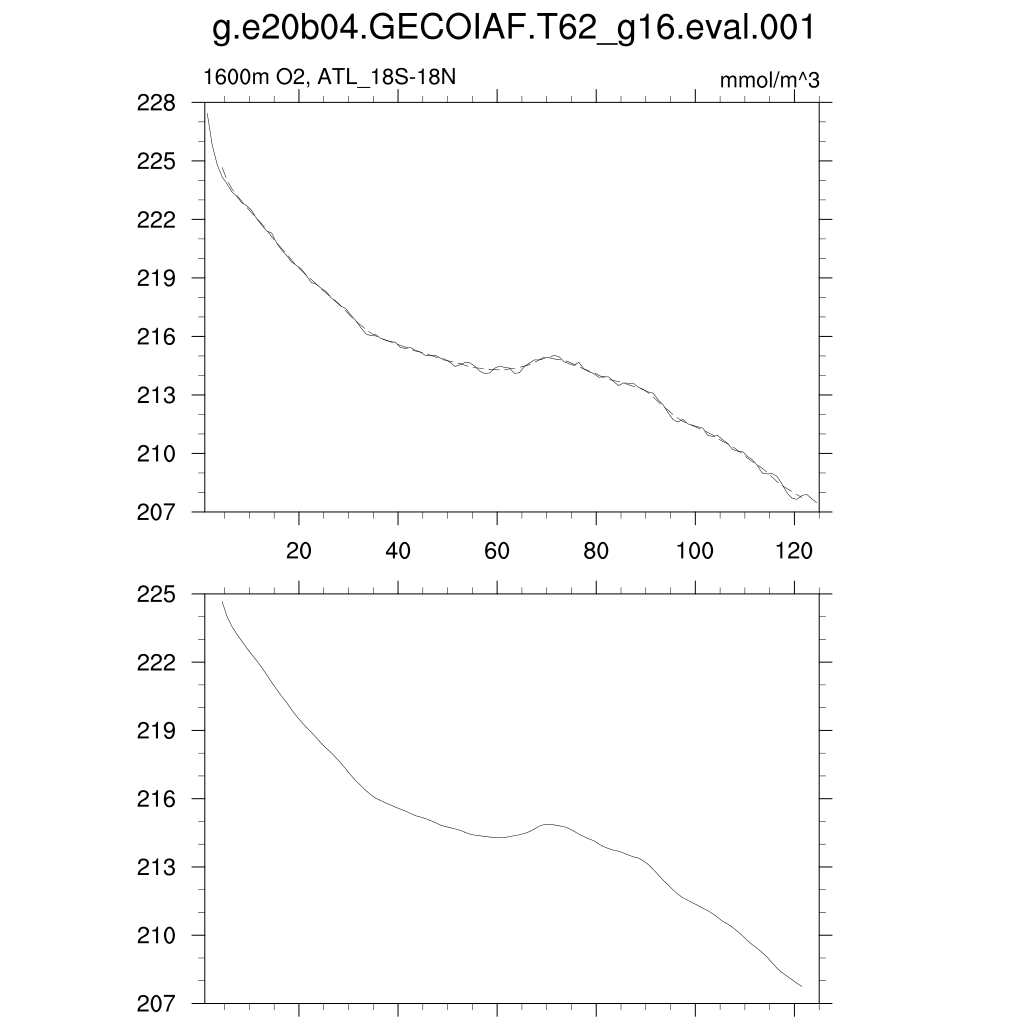 g.e20b04.GECOIAF.T62_g16.eval.001

1600m O2, ATL_18S-18N

mmol/m^3

228
225
222
219
216
213
210
207

20 40 60 80 100 120

225
222
219
216
213
210
207